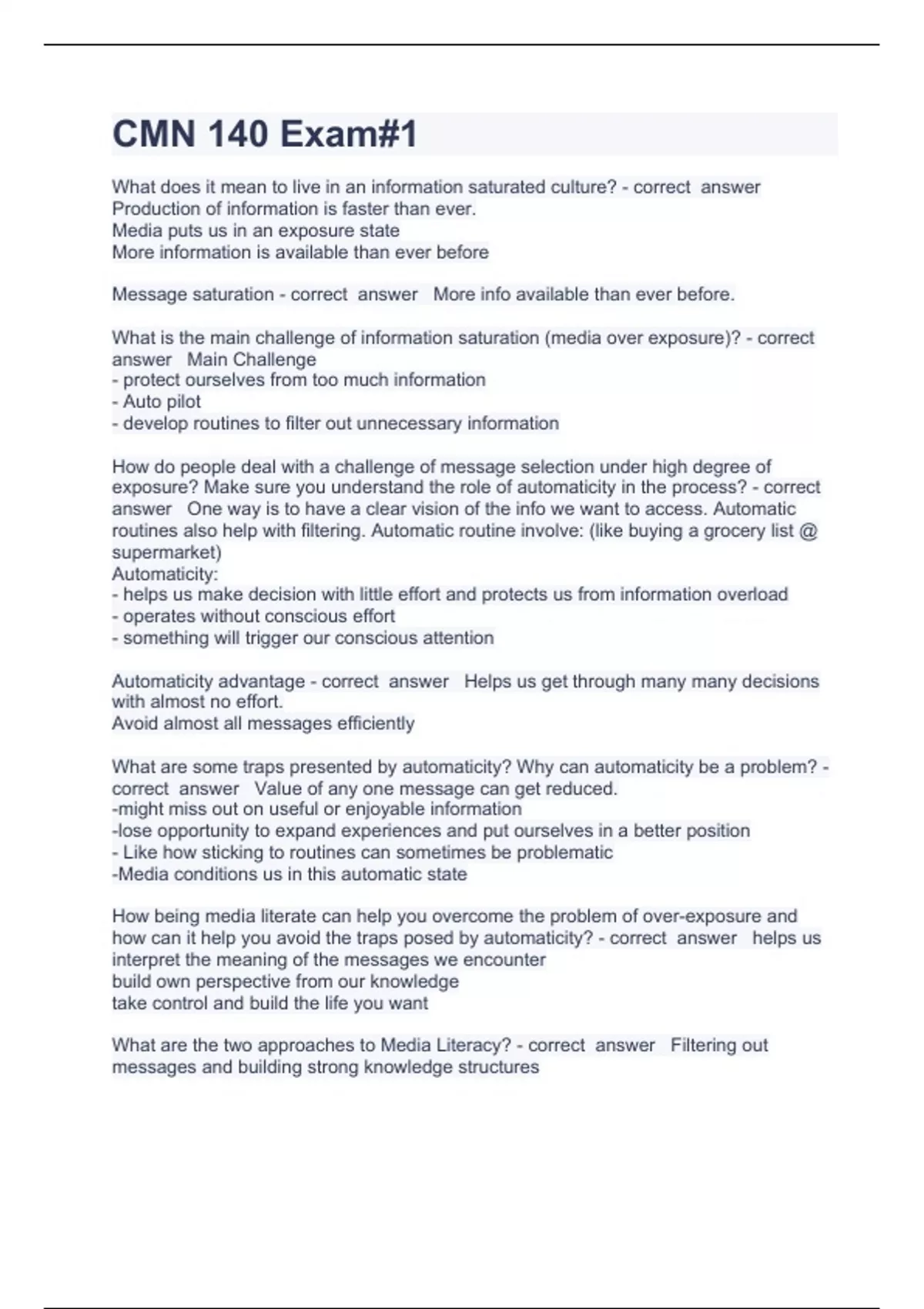 CMN 140 Exam#1

What does it mean to live in an information saturated culture? - correct answer Production of information is faster than ever.
Media puts us in an exposure state
More information is available than ever before

Message saturation - correct answer More info available than ever before.

What is the main challenge of information saturation (media over exposure)? - correct answer Main Challenge
- protect ourselves from too much information
- Auto pilot
- develop routines to filter out unnecessary information

How do people deal with a challenge of message selection under high degree of exposure? Make sure you understand the role of automaticity in the process? - correct answer One way is to have a clear vision of the info we want to access. Automatic routines also help with filtering. Automatic routine involve: (like buying a grocery list @ supermarket)
Automaticity:
- helps us make decision with little effort and protects us from information overload
- operates without conscious effort
- something will trigger our conscious attention

Automaticity advantage - correct answer Helps us get through many many decisions with almost no effort.
Avoid almost all messages efficiently

What are some traps presented by automaticity? Why can automaticity be a problem? - correct answer Value of any one message can get reduced.
-might miss out on useful or enjoyable information
-lose opportunity to expand experiences and put ourselves in a better position
- Like how sticking to routines can sometimes be problematic
-Media conditions us in this automatic state

How being media literate can help you overcome the problem of over-exposure and how can it help you avoid the traps posed by automaticity? - correct answer helps us interpret the meaning of the messages we encounter
build own perspective from our knowledge
take control and build the life you want

What are the two approaches to Media Literacy? - correct answer Filtering out messages and building strong knowledge structures